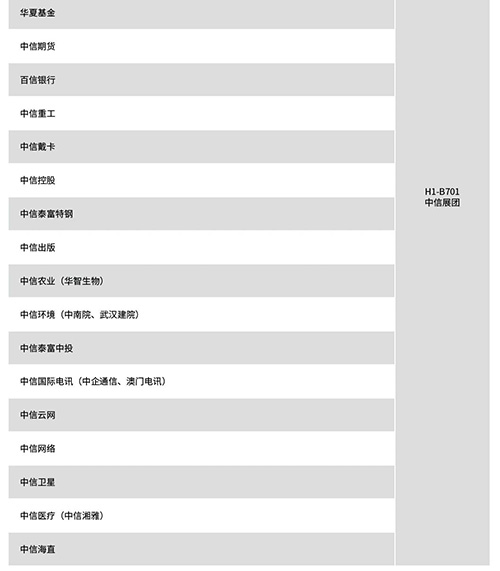 | | |
|---|---|
| 华夏基金 | H1-B701 中信展团 |
| 中信期货 | |
| 百信银行 | |
| 中信重工 | |
| 中信戴卡 | |
| 中信控股 | |
| 中信泰富特钢 | |
| 中信出版 | |
| 中信农业（华智生物） | |
| 中信环境（中南院、武汉建院） | |
| 中信泰富中投 | |
| 中信国际电讯（中企通信、澳门电讯） | |
| 中信云网 | |
| 中信网络 | |
| 中信卫星 | |
| 中信医疗（中信湘雅） | |
| 中信海直 | |